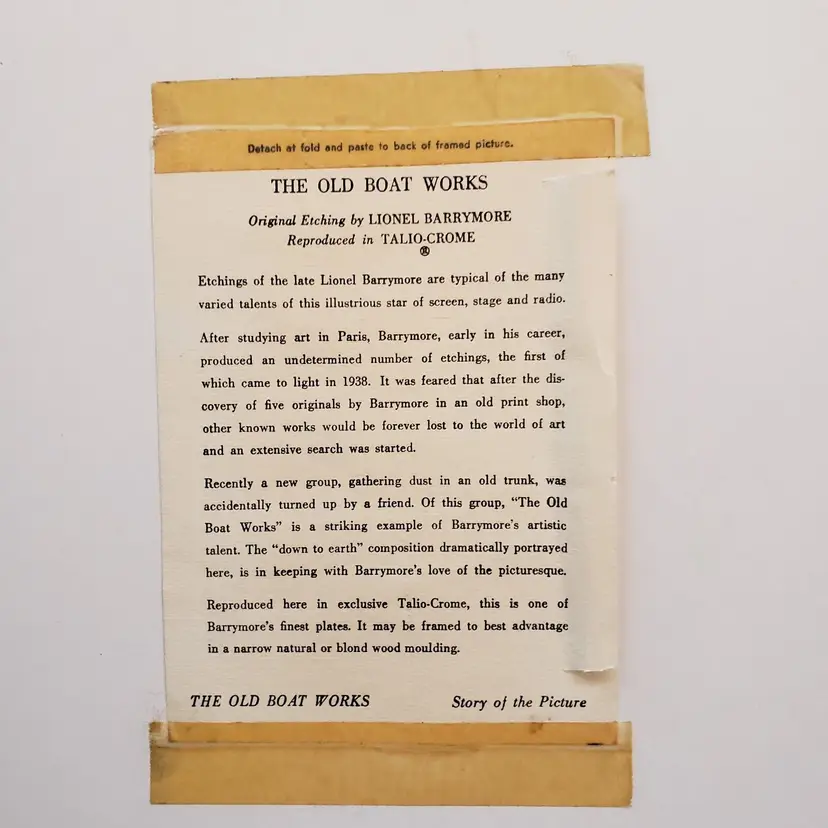 Detach at fold and paste to back of framed picture.

THE OLD BOAT WORKS

Original Etching by LIONEL BARRYMORE
Reproduced in TALIO-CROME
®

Etchings of the late Lionel Barrymore are typical of the many varied talents of this illustrious star of screen, stage and radio.

After studying art in Paris, Barrymore, early in his career, produced an undetermined number of etchings, the first of which came to light in 1938. It was feared that after the discovery of five originals by Barrymore in an old print shop, other known works would be forever lost to the world of art and an extensive search was started.

Recently a new group, gathering dust in an old trunk, was accidentally turned up by a friend. Of this group, "The Old Boat Works" is a striking example of Barrymore's artistic talent. The "down to earth" composition dramatically portrayed here, is in keeping with Barrymore's love of the picturesque.

Reproduced here in exclusive Talio-Crome, this is one of Barrymore's finest plates. It may be framed to best advantage in a narrow natural or blond wood moulding.

THE OLD BOAT WORKS

Story of the Picture